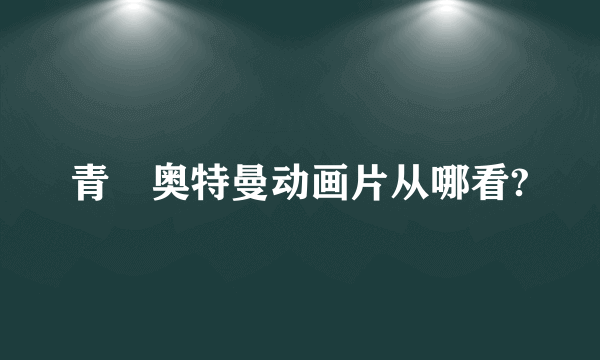 青　奥特曼动画片从哪看?